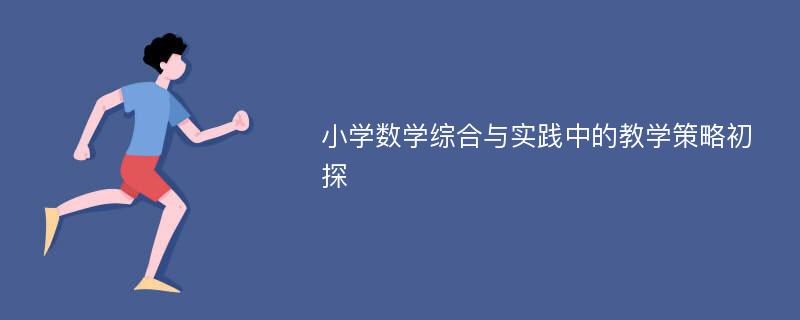 小学数学综合与实践中的教学策略初探